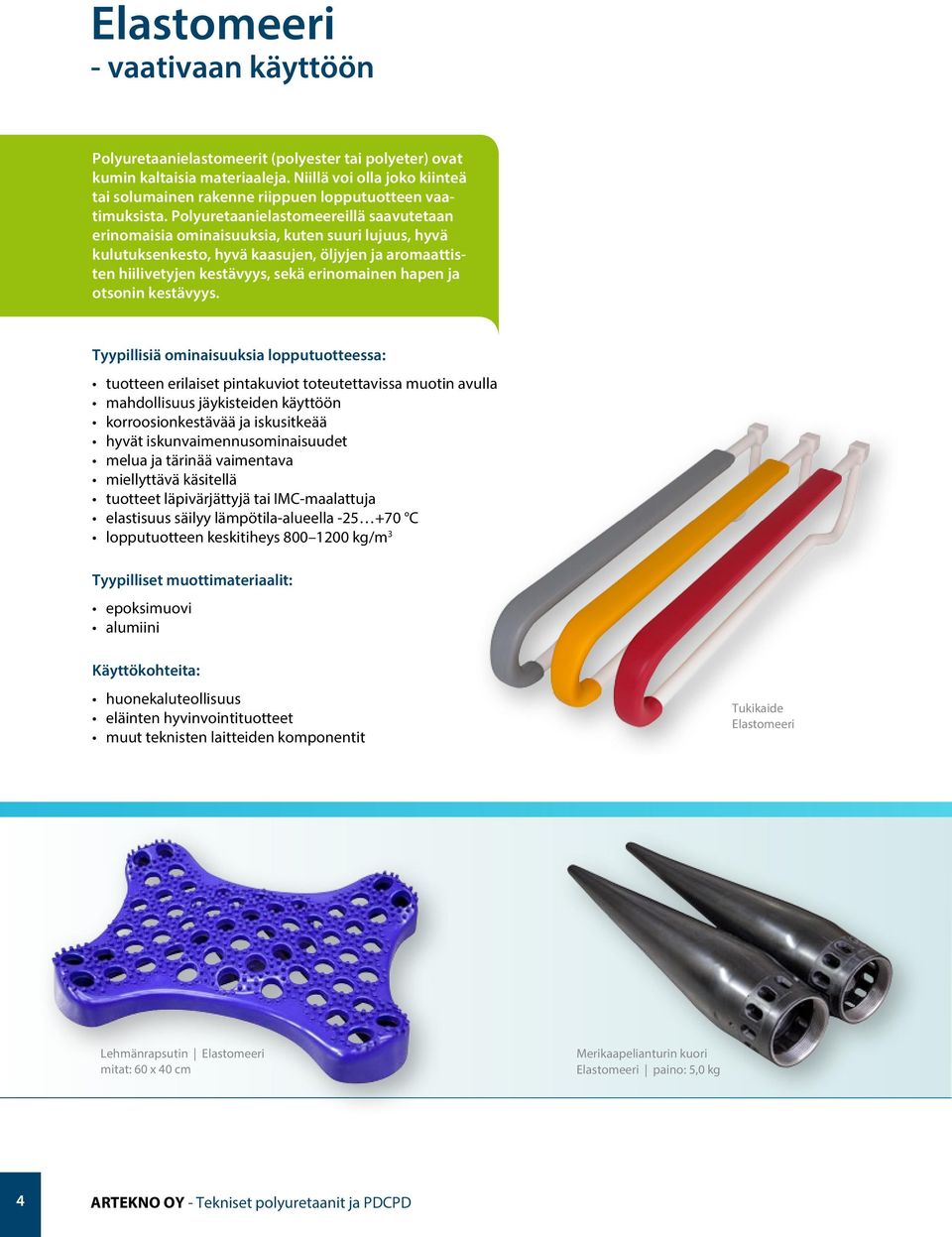 Elastomeeri
- vaativaan käyttöön

Polyuretaanielastomeerit (polyester tai polyeter) ovat kumin kaltaisia materiaaleja. Niillä voi olla joko kiinteä tai solumainen rakenne riippuen lopputuotteen vaatimuksista. Polyuretaanielastomeereillä saavutetaan erinomaisia ominaisuuksia, kuten suuri lujuus, hyvä kulutuksenkesto, hyvä kaasujen, öljyjen ja aromaattisten hiilivetyjen kestävyys, sekä erinomainen hapen ja otsonin kestävyys.

Tyypillisiä ominaisuuksia lopputuotteessa:

• tuotteen erilaiset pintakuviot toteutettavissa muotin avulla
• mahdollisuus jäykisteiden käyttöön
• korroosionkestävää ja iskusitkeää
• hyvät iskunvaimennusominaisuudet
• melua ja tärinää vaimentava
• miellyttävä käsitellä
• tuotteet läpivärjättyjä tai IMC-maalattuja
• elastisuus säilyy lämpötila-alueella -25…+70 °C
• lopputuotteen keskitiheys 800–1200 kg/m$^3$

Tyypilliset muottimateriaalit:

• epoksimuovi
• alumiini

Käyttökohteita:

• huonekaluteollisuus
• eläinten hyvinvointituotteet
• muut teknisten laitteiden komponentit

Tukikaide
Elastomeeri

Lehmänrapsutin | Elastomeeri
mitat: 60 x 40 cm

Merikaapelianturin kuori
Elastomeeri | paino: 5,0 kg

4

ARTEKNO OY - Tekniset polyuretaanit ja PDCPD